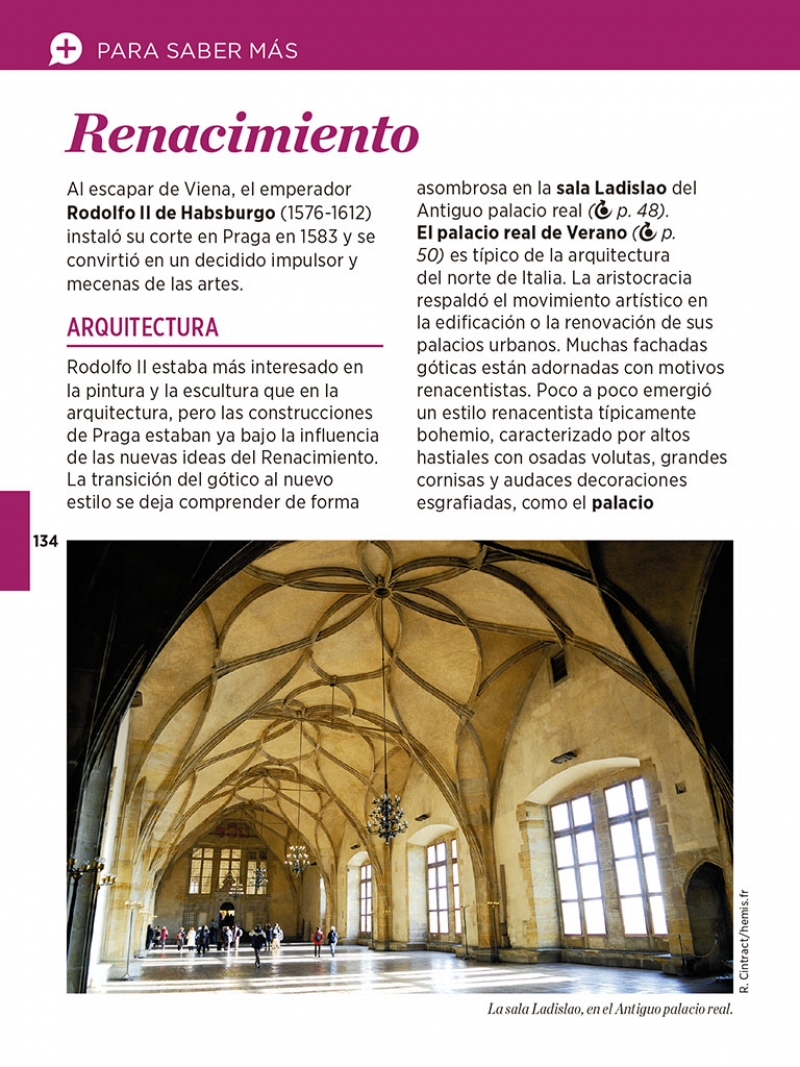 PARA SABER MÁS

Renacimiento

Al escapar de Viena, el emperador Rodolfo II de Habsburgo (1576-1612) instaló su corte en Praga en 1583 y se convirtió en un decidido impulsor y mecenas de las artes.

ARQUITECTURA

Rodolfo II estaba más interesado en la pintura y la escultura que en la arquitectura, pero las construcciones de Praga estaban ya bajo la influencia de las nuevas ideas del Renacimiento. La transición del gótico al nuevo estilo se deja comprender de forma asombrosa en la sala Ladislao del Antiguo palacio real (p. 48). El palacio real de Verano (p. 50) es típico de la arquitectura del norte de Italia. La aristocracia respaldó el movimiento artístico en la edificación o la renovación de sus palacios urbanos. Muchas fachadas góticas están adornadas con motivos renacentistas. Poco a poco emergió un estilo renacentista típicamente bohemio, caracterizado por altos hastiales con osadas volutas, grandes cornisas y audaces decoraciones esgrafiadas, como el palacio

134

R. Cintract/hemis.fr

La sala Ladislao, en el Antiguo palacio real.